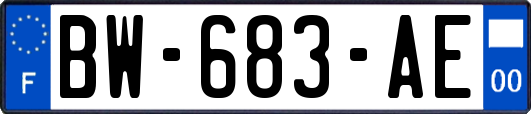 F
BW-683-AE
00